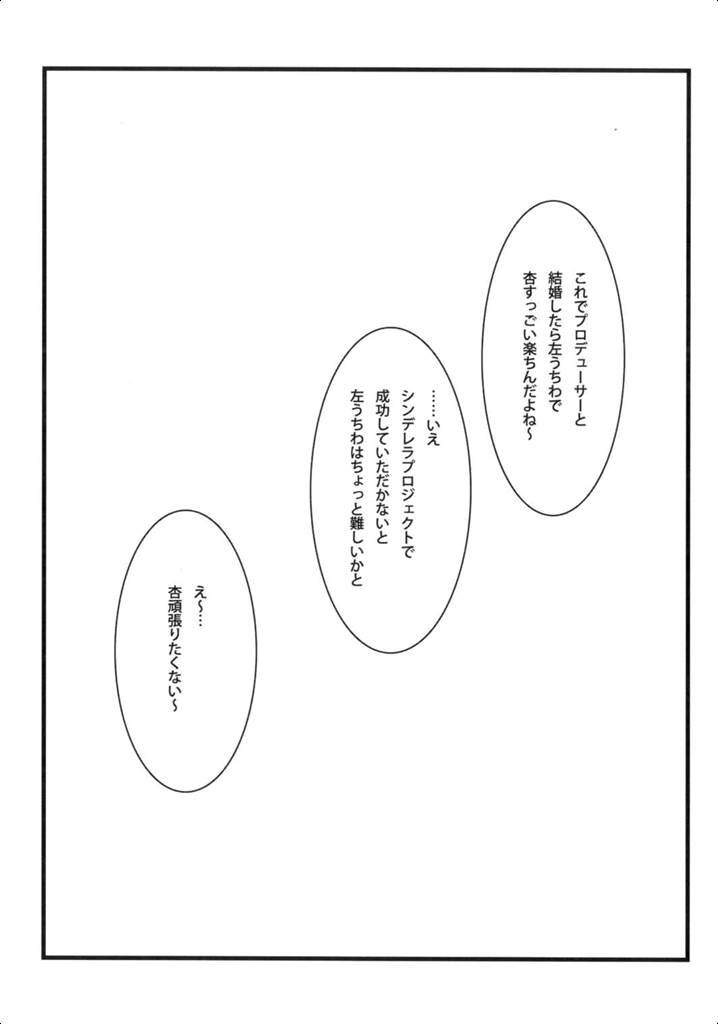 これでプロデューサーと
結婚したら左うちわで
杏すっごい楽ちんだよね~

……いえ
シンデレラプロジェクトで
成功していただかないと
左うちわはちょっと難しいかと

え~…
杏頑張りたくない~